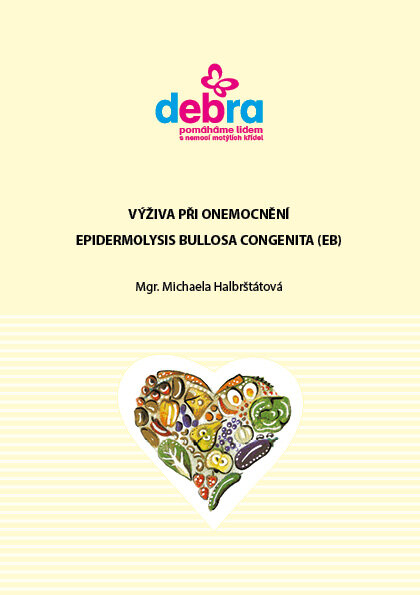 debra
pomáháme lidem
s nemocí motýlích křídel

VÝŽIVA PŘI ONEMOCNĚNÍ
EPIDERMOLYSIS BULLOSA CONGENITA (EB)

Mgr. Michaela Halbrštátová